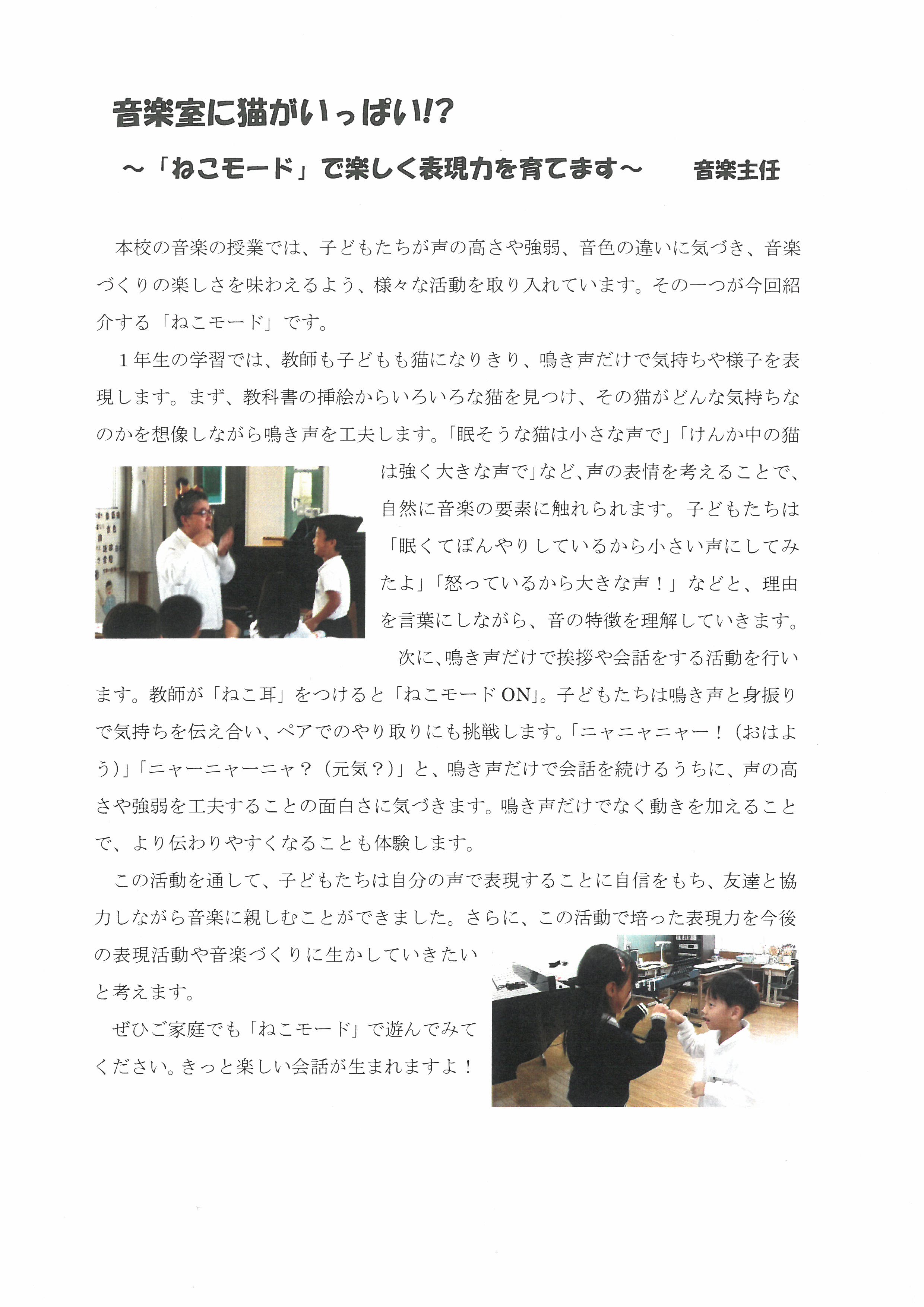 音楽室に猫がいっぱい!?

～「ねこモード」で楽しく表現力を育てます～　音楽主任

本校の音楽の授業では、子どもたちが声の高さや強弱、音色の違いに気づき、音楽づくりの楽しさを味わえるよう、様々な活動を取り入れています。その一つが今回紹介する「ねこモード」です。

１年生の学習では、教師も子どもも猫になりきり、鳴き声だけで気持ちや様子を表現します。まず、教科書の挿絵からいろいろな猫を見つけ、その猫がどんな気持ちなのかを想像しながら鳴き声を工夫します。「眠そうな猫は小さな声で」「けんか中の猫は強く大きな声で」など、声の表情を考えることで、自然に音楽の要素に触れられます。子どもたちは「眠くてぼんやりしているから小さい声にしてみたよ」「怒っているから大きな声！」などと、理由を言葉にしながら、音の特徴を理解していきます。

次に、鳴き声だけで挨拶や会話をする活動を行います。教師が「ねこ耳」をつけると「ねこモードON」。子どもたちは鳴き声と身振りで気持ちを伝え合い、ペアでのやり取りにも挑戦します。「ニャニャニャー！（おはよう）」「ニャーニャーニャ？（元気？）」と、鳴き声だけで会話を続けるうちに、声の高さや強弱を工夫することの面白さに気づきます。鳴き声だけでなく動きを加えることで、より伝わりやすくなることも体験します。

この活動を通して、子どもたちは自分の声で表現することに自信をもち、友達と協力しながら音楽に親しむことができました。さらに、この活動で培った表現力を今後の表現活動や音楽づくりに生かしていきたいと考えます。

ぜひご家庭でも「ねこモード」で遊んでみてください。きっと楽しい会話が生まれますよ！